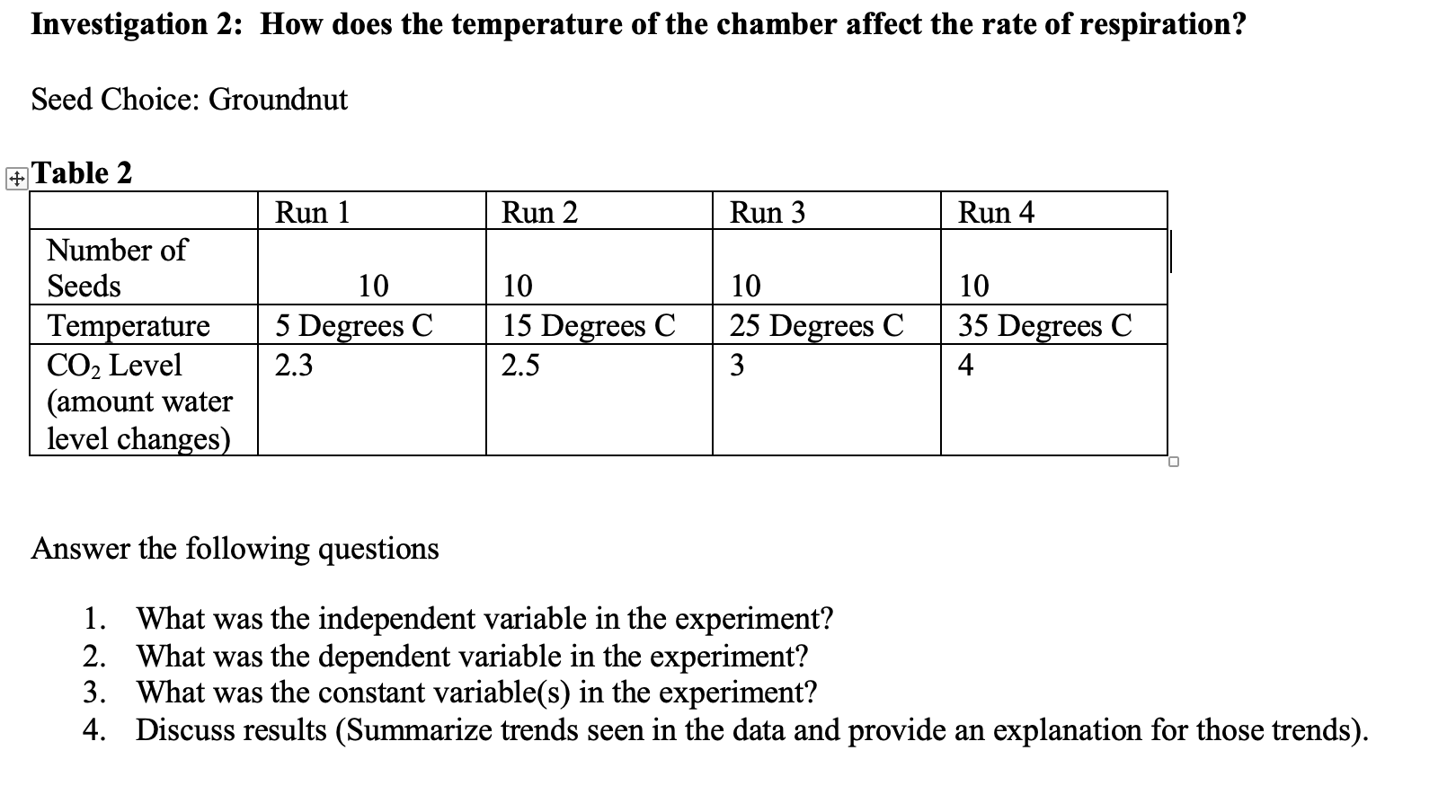 Investigation 2: How does the temperature of the chamber affect the rate of respiration?

Seed Choice: Groundnut

Table 2

| | Run 1 | Run 2 | Run 3 | Run 4 |
|---|---|---|---|---|
| Number of Seeds | 10 | 10 | 10 | 10 |
| Temperature | 5 Degrees C | 15 Degrees C | 25 Degrees C | 35 Degrees C |
| $CO_2$ Level (amount water level changes) | 2.3 | 2.5 | 3 | 4 |

Answer the following questions

1. What was the independent variable in the experiment?
2. What was the dependent variable in the experiment?
3. What was the constant variable(s) in the experiment?
4. Discuss results (Summarize trends seen in the data and provide an explanation for those trends).